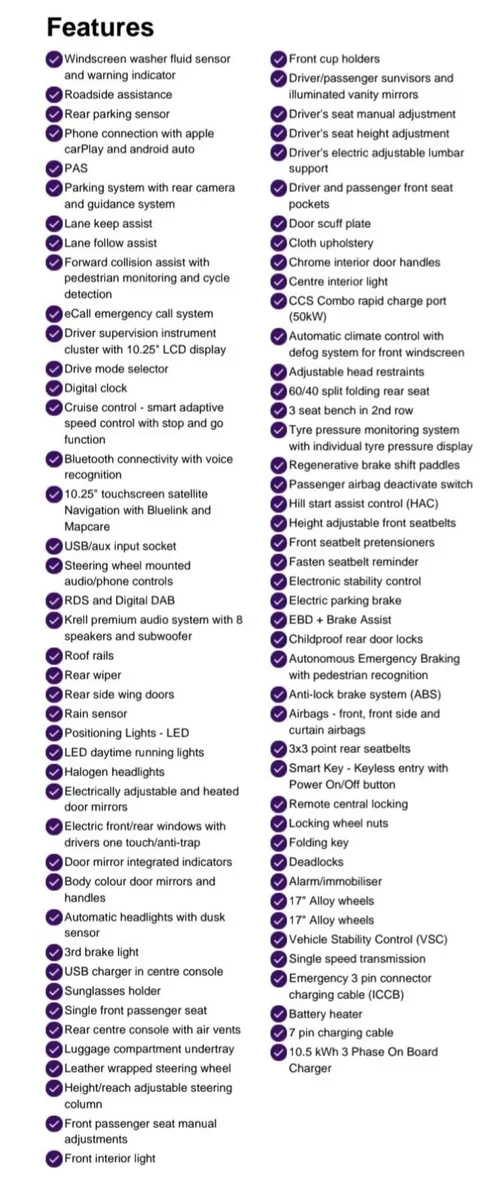 Features

Windscreen washer fluid sensor and warning indicator
Roadside assistance
Rear parking sensor
Phone connection with apple carPlay and android auto
PAS
Parking system with rear camera and guidance system
Lane keep assist
Lane follow assist
Forward collision assist with pedestrian monitoring and cycle detection
eCall emergency call system
Driver supervision instrument cluster with 10.25" LCD display
Drive mode selector
Digital clock
Cruise control - smart adaptive speed control with stop and go function
Bluetooth connectivity with voice recognition
10.25" touchscreen satellite Navigation with Bluelink and Mapcare
USB/aux input socket
Steering wheel mounted audio/phone controls
RDS and Digital DAB
Krell premium audio system with 8 speakers and subwoofer
Roof rails
Rear wiper
Rear side wing doors
Rain sensor
Positioning Lights - LED
LED daytime running lights
Halogen headlights
Electrically adjustable and heated door mirrors
Electric front/rear windows with drivers one touch/anti-trap
Door mirror integrated indicators
Body colour door mirrors and handles
Automatic headlights with dusk sensor
3rd brake light
USB charger in centre console
Sunglasses holder
Single front passenger seat
Rear centre console with air vents
Luggage compartment undertray
Leather wrapped steering wheel
Height/reach adjustable steering column
Front passenger seat manual adjustments
Front interior light

Front cup holders
Driver/passenger sunvisors and illuminated vanity mirrors
Driver's seat manual adjustment
Driver's seat height adjustment
Driver's electric adjustable lumbar support
Driver and passenger front seat pockets
Door scuff plate
Cloth upholstery
Chrome interior door handles
Centre interior light
CCS Combo rapid charge port (50kW)
Automatic climate control with defog system for front windscreen
Adjustable head restraints
60/40 split folding rear seat
3 seat bench in 2nd row
Tyre pressure monitoring system with individual tyre pressure display
Regenerative brake shift paddles
Passenger airbag deactivate switch
Hill start assist control (HAC)
Height adjustable front seatbelts
Front seatbelt pretensioners
Fasten seatbelt reminder
Electronic stability control
Electric parking brake
EBD + Brake Assist
Childproof rear door locks
Autonomous Emergency Braking with pedestrian recognition
Anti-lock brake system (ABS)
Airbags - front, front side and curtain airbags
3x3 point rear seatbelts
Smart Key - Keyless entry with Power On/Off button
Remote central locking
Locking wheel nuts
Folding key
Deadlocks
Alarm/immobiliser
17" Alloy wheels
17" Alloy wheels
Vehicle Stability Control (VSC)
Single speed transmission
Emergency 3 pin connector charging cable (ICCB)
Battery heater
7 pin charging cable
10.5 kWh 3 Phase On Board Charger